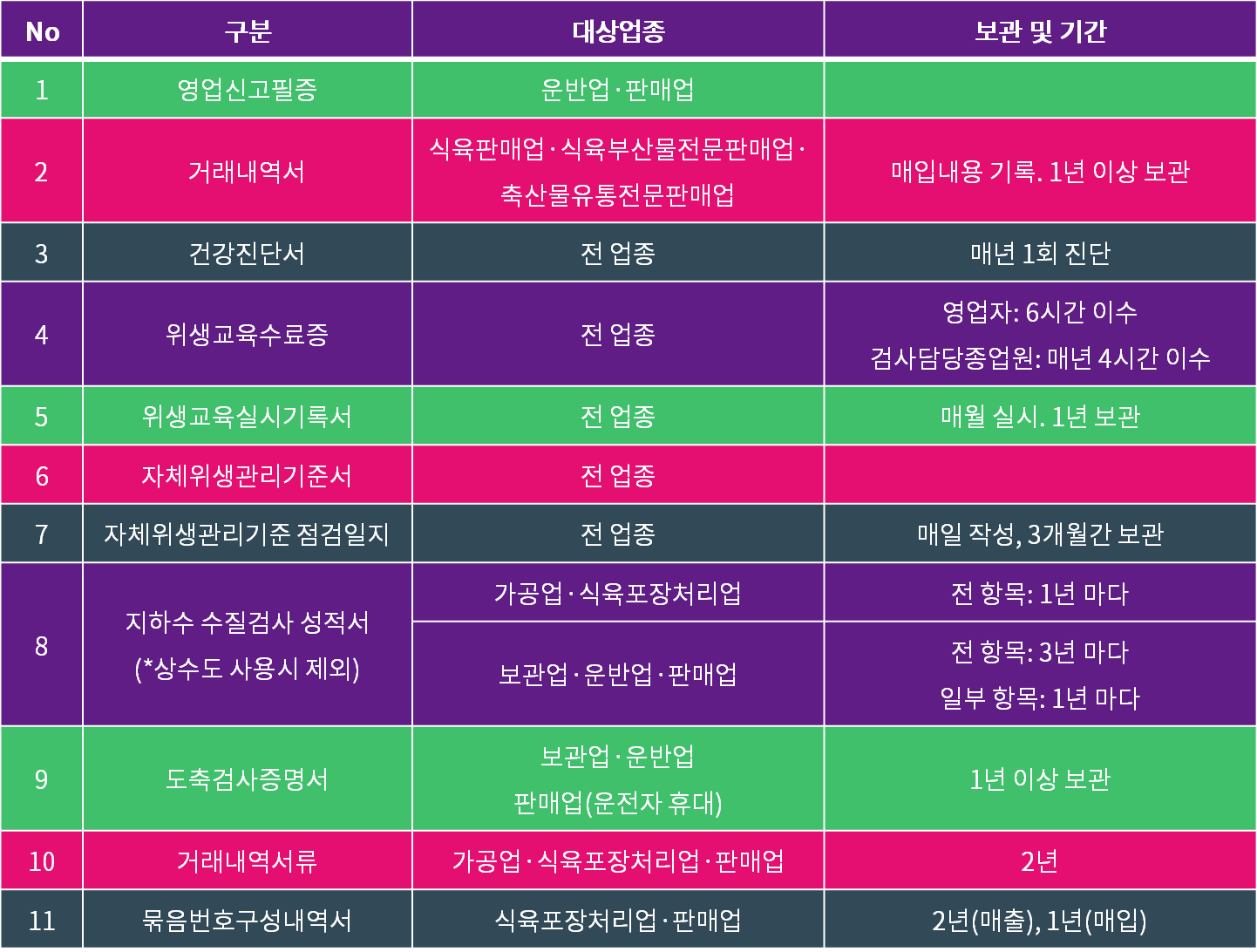 | No | 구분 | 대상업종 | 보관 및 기간 |
|---|---|---|---|
| 1 | 영업신고필증 | 운반업·판매업 |  |
| 2 | 거래내역서 | 식육판매업·식육부산물전문판매업·축산물유통전문판매업 | 매입내용 기록. 1년 이상 보관 |
| 3 | 건강진단서 | 전 업종 | 매년 1회 진단 |
| 4 | 위생교육수료증 | 전 업종 | 영업자: 6시간 이수 검사담당종업원: 매년 4시간 이수 |
| 5 | 위생교육실시기록서 | 전 업종 | 매월 실시. 1년 보관 |
| 6 | 자체위생관리기준서 | 전 업종 |  |
| 7 | 자체위생관리기준 점검일지 | 전 업종 | 매일 작성, 3개월간 보관 |
| 8 | 지하수 수질검사 성적서 (*상수도 사용시 제외) | 가공업·식육포장처리업 | 전 항목: 1년 마다 |
|  |  | 보관업·운반업·판매업 | 전 항목: 3년 마다 일부 항목: 1년 마다 |
| 9 | 도축검사증명서 | 보관업·운반업 판매업(운전자 휴대) | 1년 이상 보관 |
| 10 | 거래내역서류 | 가공업·식육포장처리업·판매업 | 2년 |
| 11 | 묶음번호구성내역서 | 식육포장처리업·판매업 | 2년(매출), 1년(매입) |